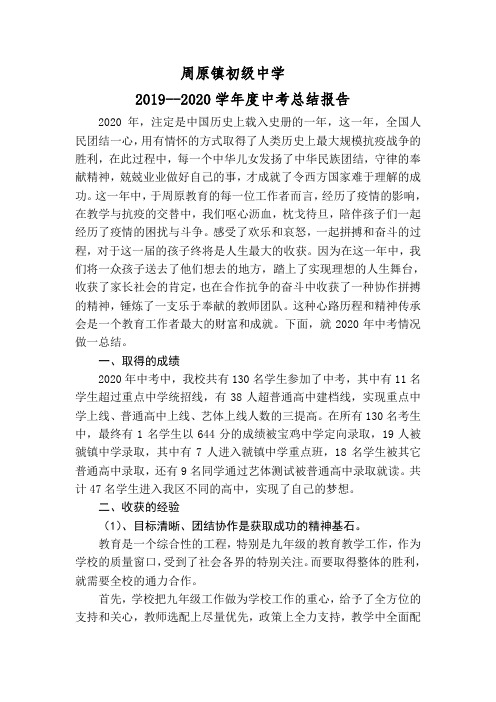 周原镇初级中学

2019--2020 学年度中考总结报告

2020 年，注定是中国历史上载入史册的一年，这一年，全国人民团结一心，用有情怀的方式取得了人类历史上最大规模抗疫战争的胜利，在此过程中，每一个中华儿女发扬了中华民族团结，守律的奉献精神，兢兢业业做好自己的事，才成就了令西方国家难于理解的成功。这一年中，于周原教育的每一位工作者而言，经历了疫情的影响，在教学与抗疫的交替中，我们呕心沥血，枕戈待旦，陪伴孩子们一起经历了疫情的困扰与斗争。感受了欢乐和哀怒，一起拼搏和奋斗的过程，对于这一届的孩子终将是人生最大的收获。因为在这一年中，我们将一众孩子送去了他们想去的地方，踏上了实现理想的人生舞台，收获了家长社会的肯定，也在合作抗争的奋斗中收获了一种协作拼搏的精神，锤炼了一支乐于奉献的教师团队。这种心路历程和精神传承会是一个教育工作者最大的财富和成就。下面，就 2020 年中考情况做一总结。

一、取得的成绩

2020 年中考中，我校共有 130 名学生参加了中考，其中有 11 名学生超过重点中学统招线，有 38 人超普通高中建档线，实现重点中学上线、普通高中上线、艺体上线人数的三提高。在所有 130 名考生中，最终有 1 名学生以 644 分的成绩被宝鸡中学定向录取，19 人被虢镇中学录取，其中有 7 人进入虢镇中学重点班，18 名学生被其它普通高中录取，还有 9 名同学通过艺体测试被普通高中录取就读。共计 47 名学生进入我区不同的高中，实现了自己的梦想。

二、收获的经验

（1）、目标清晰、团结协作是获取成功的精神基石。

教育是一个综合性的工程，特别是九年级的教育教学工作，作为学校的质量窗口，受到了社会各界的特别关注。而要取得整体的胜利，就需要全校的通力合作。

首先，学校把九年级工作做为学校工作的重心，给予了全方位的支持和关心，教师选配上尽量优先，政策上全力支持，教学中全面配